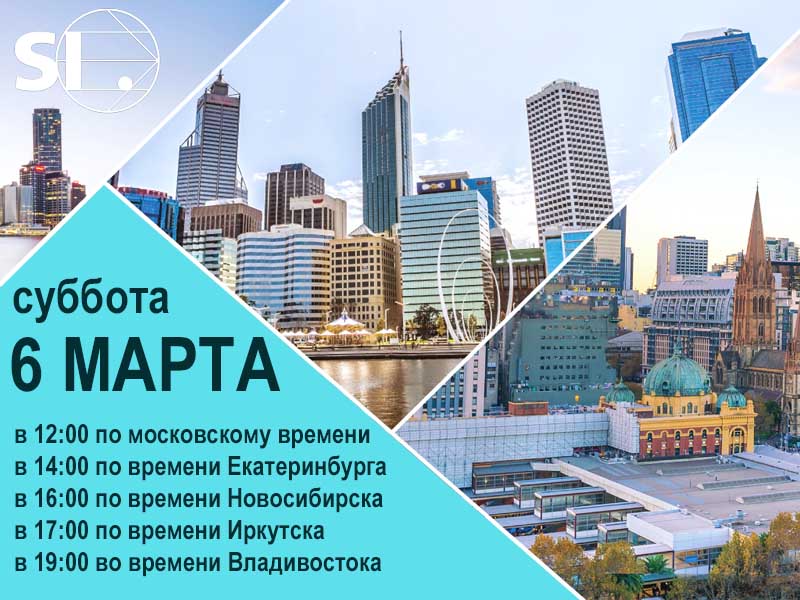 SL.

суббота
6 МАРТА

в 12:00 по московскому времени
в 14:00 по времени Екатеринбурга
в 16:00 по времени Новосибирска
в 17:00 по времени Иркутска
в 19:00 во времени Владивостока